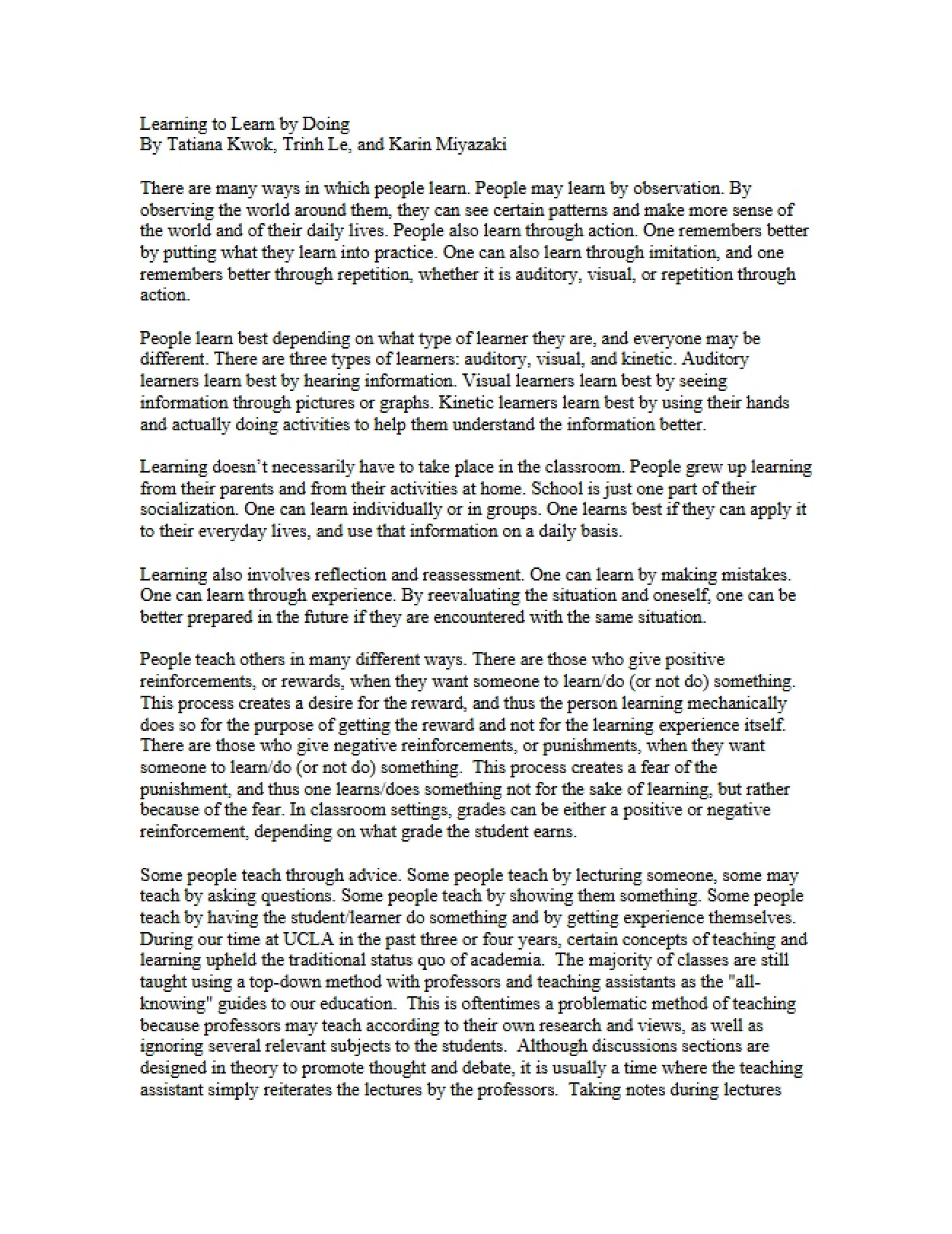 Learning to Learn by Doing
By Tatiana Kwok, Trinh Le, and Karin Miyazaki

There are many ways in which people learn. People may learn by observation. By observing the world around them, they can see certain patterns and make more sense of the world and of their daily lives. People also learn through action. One remembers better by putting what they learn into practice. One can also learn through imitation, and one remembers better through repetition, whether it is auditory, visual, or repetition through action.

People learn best depending on what type of learner they are, and everyone may be different. There are three types of learners: auditory, visual, and kinetic. Auditory learners learn best by hearing information. Visual learners learn best by seeing information through pictures or graphs. Kinetic learners learn best by using their hands and actually doing activities to help them understand the information better.

Learning doesn't necessarily have to take place in the classroom. People grew up learning from their parents and from their activities at home. School is just one part of their socialization. One can learn individually or in groups. One learns best if they can apply it to their everyday lives, and use that information on a daily basis.

Learning also involves reflection and reassessment. One can learn by making mistakes. One can learn through experience. By reevaluating the situation and oneself, one can be better prepared in the future if they are encountered with the same situation.

People teach others in many different ways. There are those who give positive reinforcements, or rewards, when they want someone to learn/do (or not do) something. This process creates a desire for the reward, and thus the person learning mechanically does so for the purpose of getting the reward and not for the learning experience itself. There are those who give negative reinforcements, or punishments, when they want someone to learn/do (or not do) something. This process creates a fear of the punishment, and thus one learns/does something not for the sake of learning, but rather because of the fear. In classroom settings, grades can be either a positive or negative reinforcement, depending on what grade the student earns.

Some people teach through advice. Some people teach by lecturing someone, some may teach by asking questions. Some people teach by showing them something. Some people teach by having the student/learner do something and by getting experience themselves. During our time at UCLA in the past three or four years, certain concepts of teaching and learning upheld the traditional status quo of academia. The majority of classes are still taught using a top-down method with professors and teaching assistants as the "all-knowing" guides to our education. This is oftentimes a problematic method of teaching because professors may teach according to their own research and views, as well as ignoring several relevant subjects to the students. Although discussions sections are designed in theory to promote thought and debate, it is usually a time where the teaching assistant simply reiterates the lectures by the professors. Taking notes during lectures